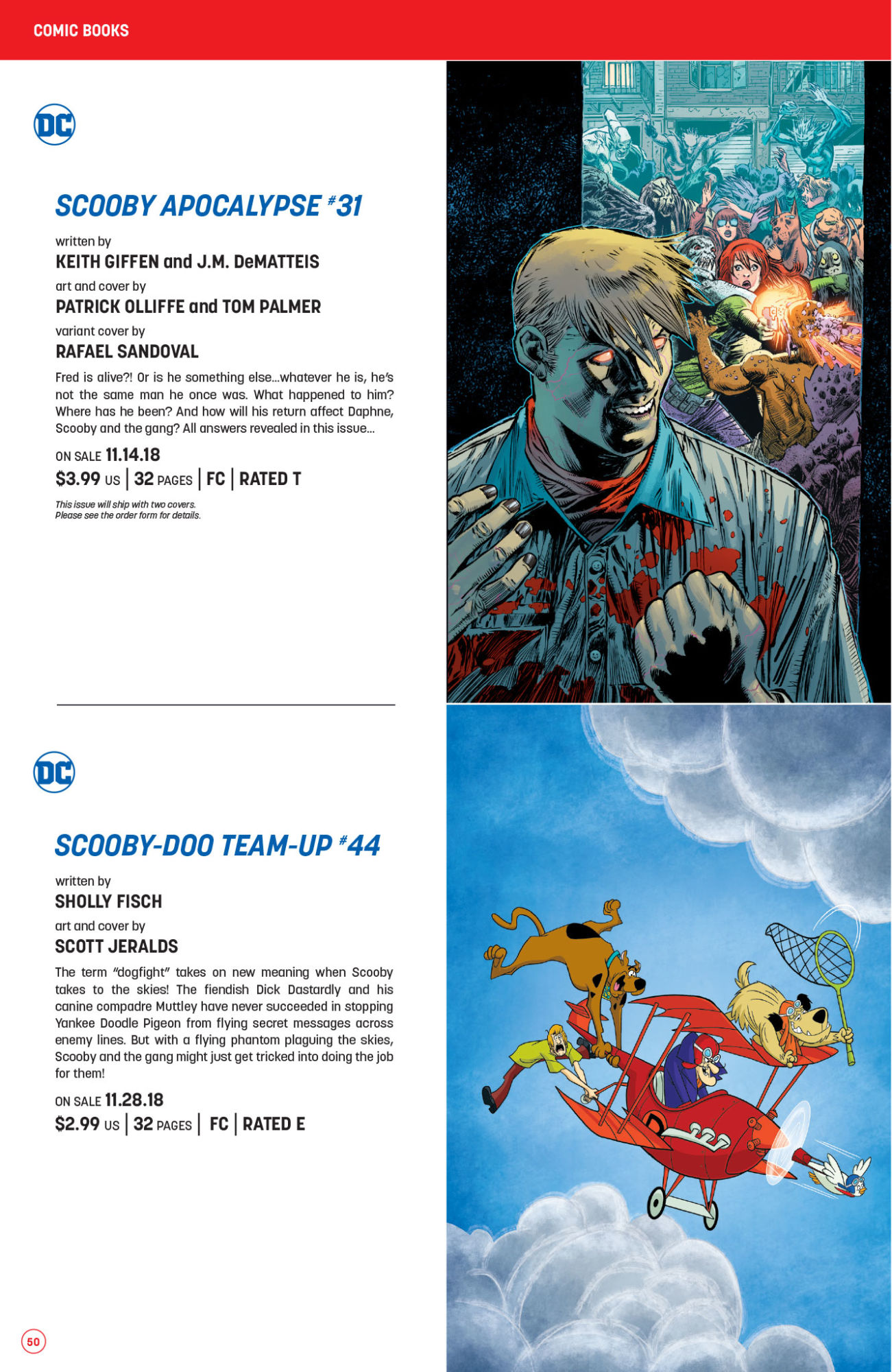 COMIC BOOKS

DC

SCOOBY APOCALYPSE #31

written by
KEITH GIFFEN and J.M. DeMATTEIS
art and cover by
PATRICK OLLIFFE and TOM PALMER
variant cover by
RAFAEL SANDOVAL

Fred is alive?! Or is he something else...whatever he is, he's not the same man he once was. What happened to him? Where has he been? And how will his return affect Daphne, Scooby and the gang? All answers revealed in this issue...

ON SALE 11.14.18
$3.99 US | 32 PAGES | FC | RATED T

This issue will ship with two covers.
Please see the order form for details.

DC

SCOOBY-DOO TEAM-UP #44

written by
SHOLLY FISCH
art and cover by
SCOTT JERALDS

The term "dogfight" takes on new meaning when Scooby takes to the skies! The fiendish Dick Dastardly and his canine compadre Muttley have never succeeded in stopping Yankee Doodle Pigeon from flying secret messages across enemy lines. But with a flying phantom plaguing the skies, Scooby and the gang might just get tricked into doing the job for them!

ON SALE 11.28.18
$2.99 US | 32 PAGES | FC | RATED E

50